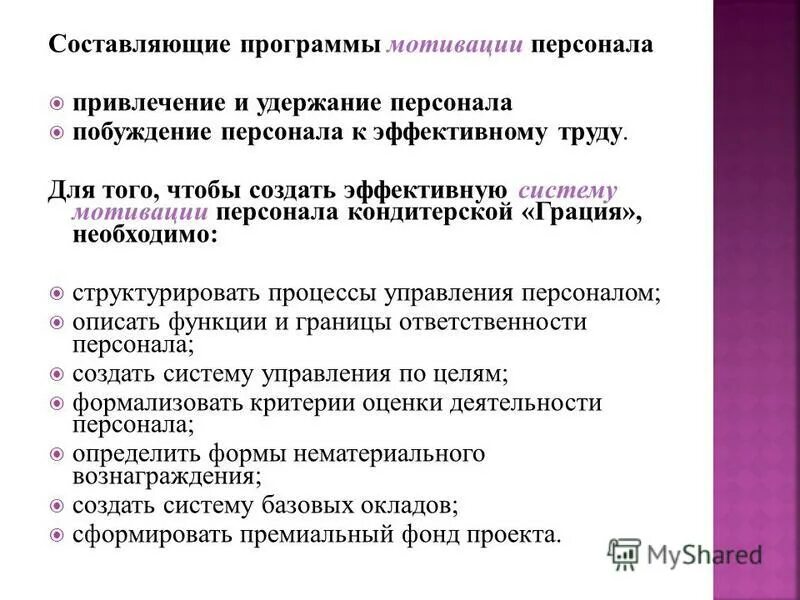 Составляющие программы мотивации персонала

привлечение и удержание персонала
побуждение персонала к эффективному труду.

Для того, чтобы создать эффективную систему мотивации персонала кондитерской «Грация», необходимо:

структурировать процессы управления персоналом;
описать функции и границы ответственности персонала;
создать систему управления по целям;
формализовать критерии оценки деятельности персонала;
определить формы нематериального вознаграждения;
создать систему базовых окладов;
сформировать премиальный фонд проекта.

MyShared